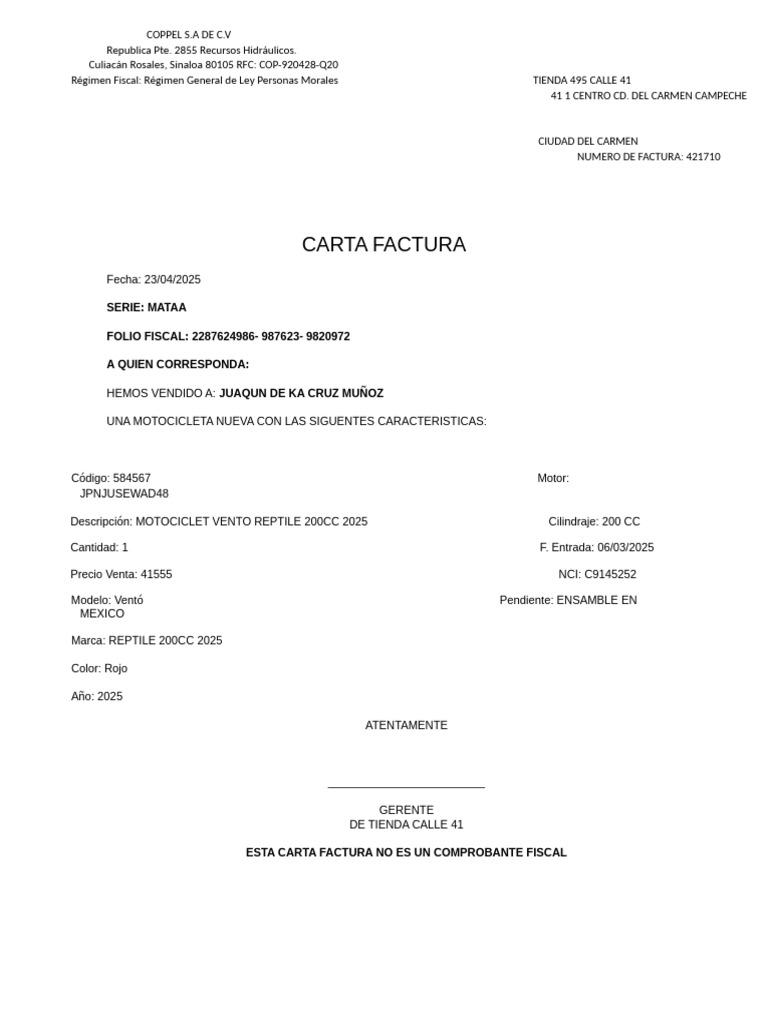 COPPEL S.A DE C.V
Republica Pte. 2855 Recursos Hidráulicos.
Culiacán Rosales, Sinaloa 80105 RFC: COP-920428-Q20
Régimen Fiscal: Régimen General de Ley Personas Morales

TIENDA 495 CALLE 41
41 1 CENTRO CD. DEL CARMEN CAMPECHE

CIUDAD DEL CARMEN
NUMERO DE FACTURA: 421710

CARTA FACTURA

Fecha: 23/04/2025

SERIE: MATAA

FOLIO FISCAL: 2287624986- 987623- 9820972

A QUIEN CORRESPONDA:

HEMOS VENDIDO A: JUAQUN DE KA CRUZ MUÑOZ

UNA MOTOCICLETA NUEVA CON LAS SIGUENTES CARACTERISTICAS:

Código: 584567

Motor:
JPNJUSEWAD48

Descripción: MOTOCICLET VENTO REPTILE 200CC 2025

Cilindraje: 200 CC

Cantidad: 1

F. Entrada: 06/03/2025

Precio Venta: 41555

NCI: C9145252

Modelo: Ventó

Pendiente: ENSAMBLE EN
MEXICO

Marca: REPTILE 200CC 2025

Color: Rojo

Año: 2025

ATENTAMENTE

GERENTE
DE TIENDA CALLE 41

ESTA CARTA FACTURA NO ES UN COMPROBANTE FISCAL